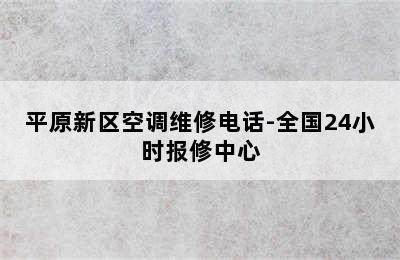 平原新区空调维修电话-全国24小时报修中心